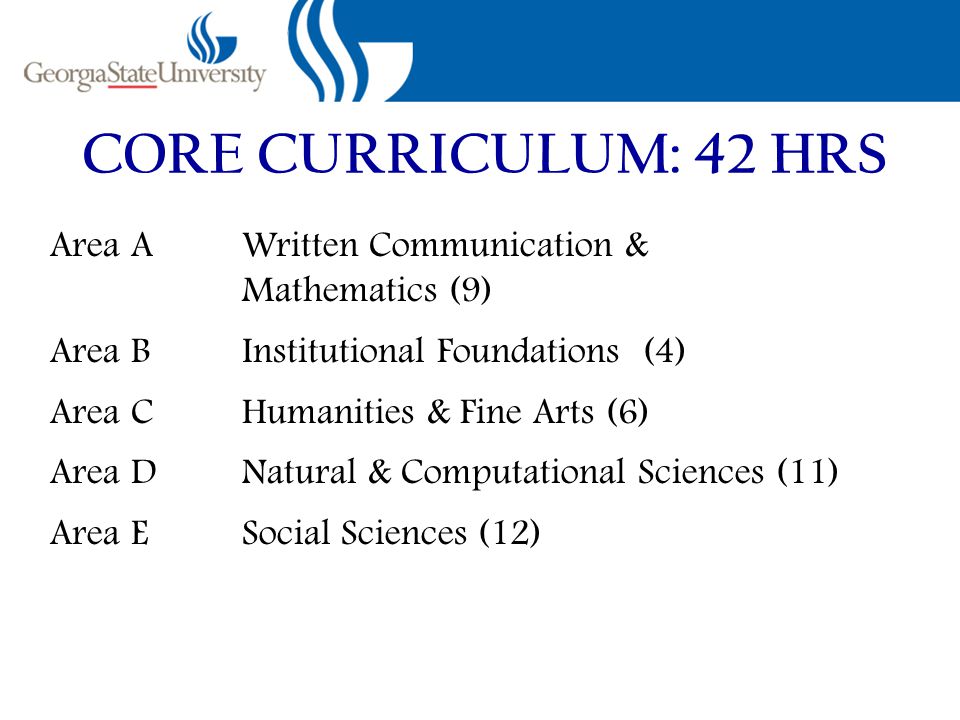 GeorgiaStateUniversity

CORE CURRICULUM: 42 HRS

Area A Written Communication & Mathematics (9)

Area B Institutional Foundations (4)

Area C Humanities & Fine Arts (6)

Area D Natural & Computational Sciences (11)

Area E Social Sciences (12)